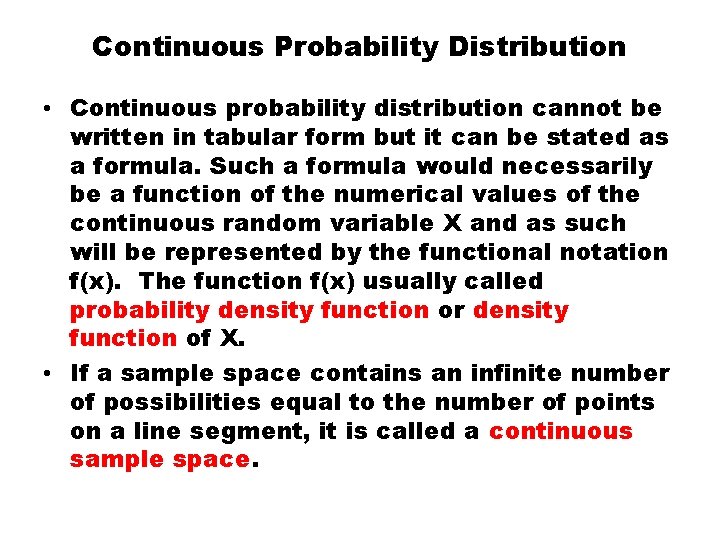 Continuous Probability Distribution

• Continuous probability distribution cannot be written in tabular form but it can be stated as a formula. Such a formula would necessarily be a function of the numerical values of the continuous random variable X and as such will be represented by the functional notation f(x). The function f(x) usually called probability density function or density function of X.
• If a sample space contains an infinite number of possibilities equal to the number of points on a line segment, it is called a continuous sample space.